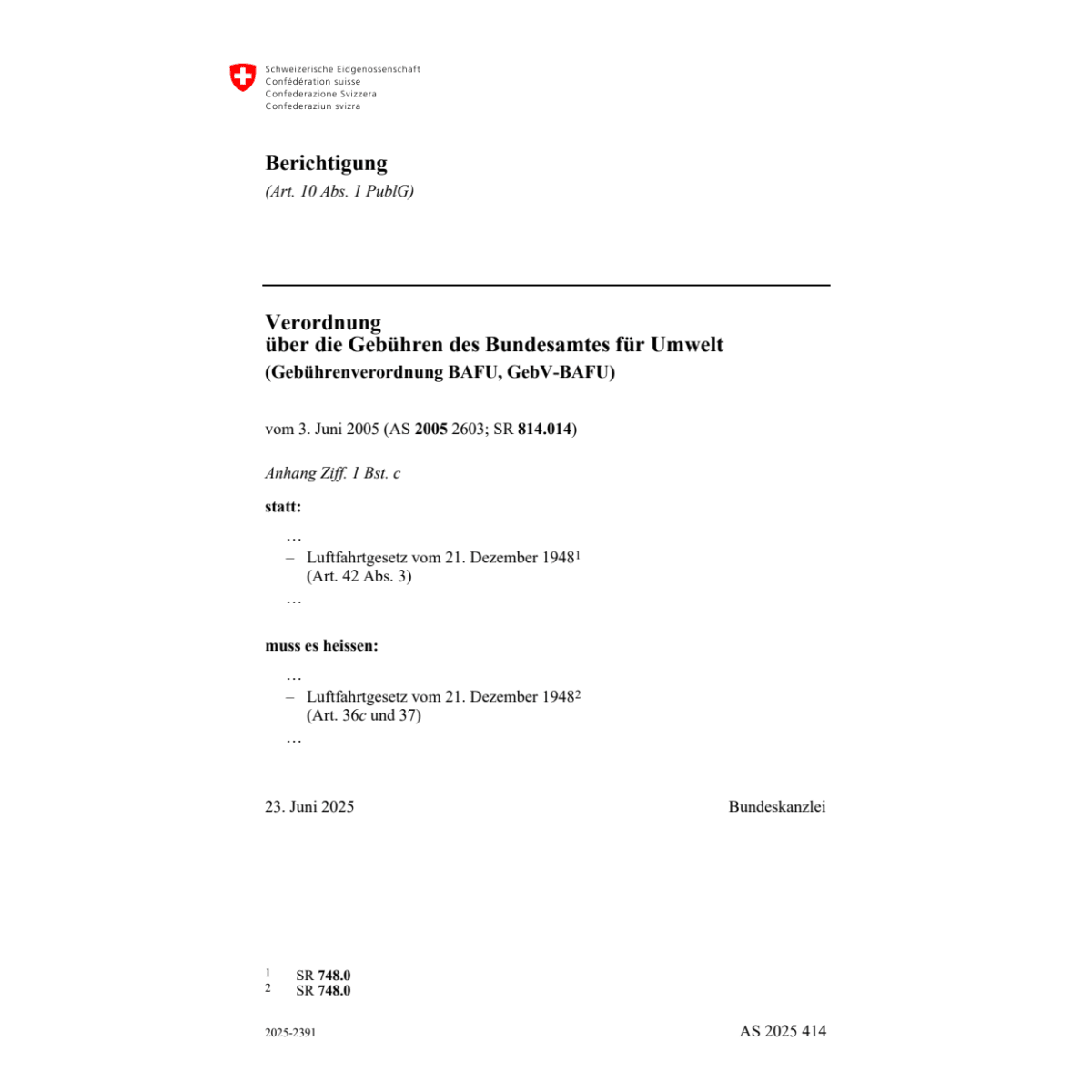 Schweizerische Eidgenossenschaft
Confédération suisse
Confederazione Svizzera
Confederaziun svizra

Berichtigung
(Art. 10 Abs. 1 PublG)

Verordnung
über die Gebühren des Bundesamtes für Umwelt
(Gebührenverordnung BAFU, GebV-BAFU)

vom 3. Juni 2005 (AS 2005 2603; SR 814.014)

Anhang Ziff. 1 Bst. c

statt:

…
– Luftfahrtgesetz vom 21. Dezember 1948$^1$ (Art. 42 Abs. 3)
…

muss es heissen:

…
– Luftfahrtgesetz vom 21. Dezember 1948$^2$ (Art. 36c und 37)
…

23. Juni 2025 Bundeskanzlei

1 SR 748.0
2 SR 748.0

2025-2391 AS 2025 414